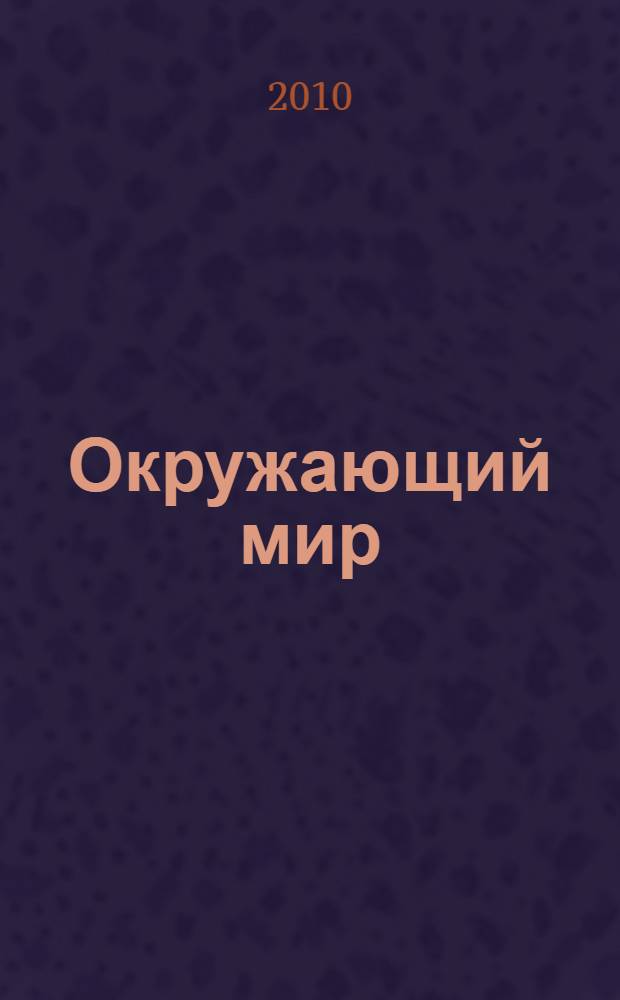 2010

Окружающий мир